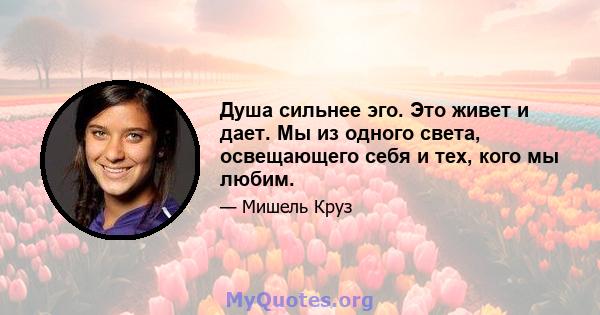 Душа сильнее эго. Это живет и дает. Мы из одного света, освещающего себя и тех, кого мы любим.

— Мишель Круз

MyQuotes.org